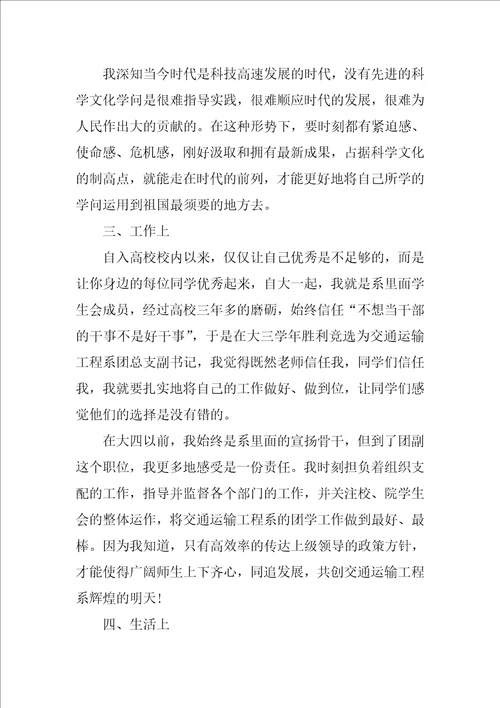 我深知当今时代是科技高速发展的时代，没有先进的科学文化学问是很难指导实践，很难顺应时代的发展，很难为人民作出大的贡献的。在这种形势下，要时刻都有紧迫感、使命感、危机感，刚好汲取和拥有最新成果，占据科学文化的制高点，就能走在时代的前列，才能更好地将自己所学的学问运用到祖国最须要的地方去。

三、工作上

自入高校校内以来，仅仅让自己优秀是不足够的，而是让你身边的每位同学优秀起来，自大一起，我就是系里面学生会成员，经过高校三年多的磨砺，始终信任“不想当干部的干事不是好干事”，于是在大三学年胜利竞选为交通运输工程系团总支副书记，我觉得既然老师信任我，同学们信任我，我就要扎实地将自己的工作做好、做到位，让同学们感觉他们的选择是没有错的。

在大四以前，我始终是系里面的宣扬骨干，但到了团副这个职位，我更多地感受是一份责任。我时刻担负着组织支配的工作，指导并监督各个部门的工作，并关注校、院学生会的整体运作，将交通运输工程系的团学工作做到最好、最棒。因为我知道，只有高效率的传达上级领导的政策方针，才能使得广阔师生上下齐心，同追发展，共创交通运输工程系辉煌的明天！

四、生活上